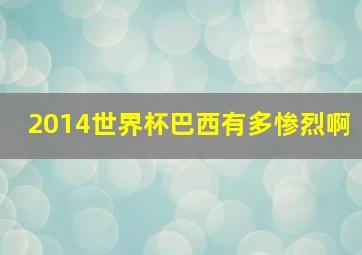 2014世界杯巴西有多惨烈啊